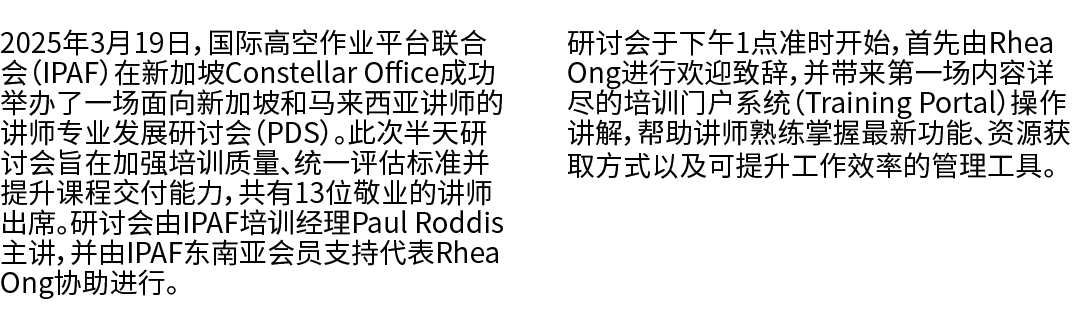 2025年3月19日，国际高空作业平台联合会（IPAF）在新加坡Constellar Office成功举办了一场面向新加坡和马来西亚讲师的讲师专业发展研讨会（PDS）。此次半天研讨会旨在加强培训质量、统一评估标准并提升课程交付能力，共有13位敬业的讲师出席。研讨会由IPAF培训经理Paul Roddis主讲，并由IPAF东南亚会员支持代表Rhea Ong协助进行。

研讨会于下午1点准时开始，首先由Rhea Ong进行欢迎致辞，并带来第一场内容详尽的培训门户系统（Training Portal）操作讲解，帮助讲师熟练掌握最新功能、资源获取方式以及可提升工作效率的管理工具。